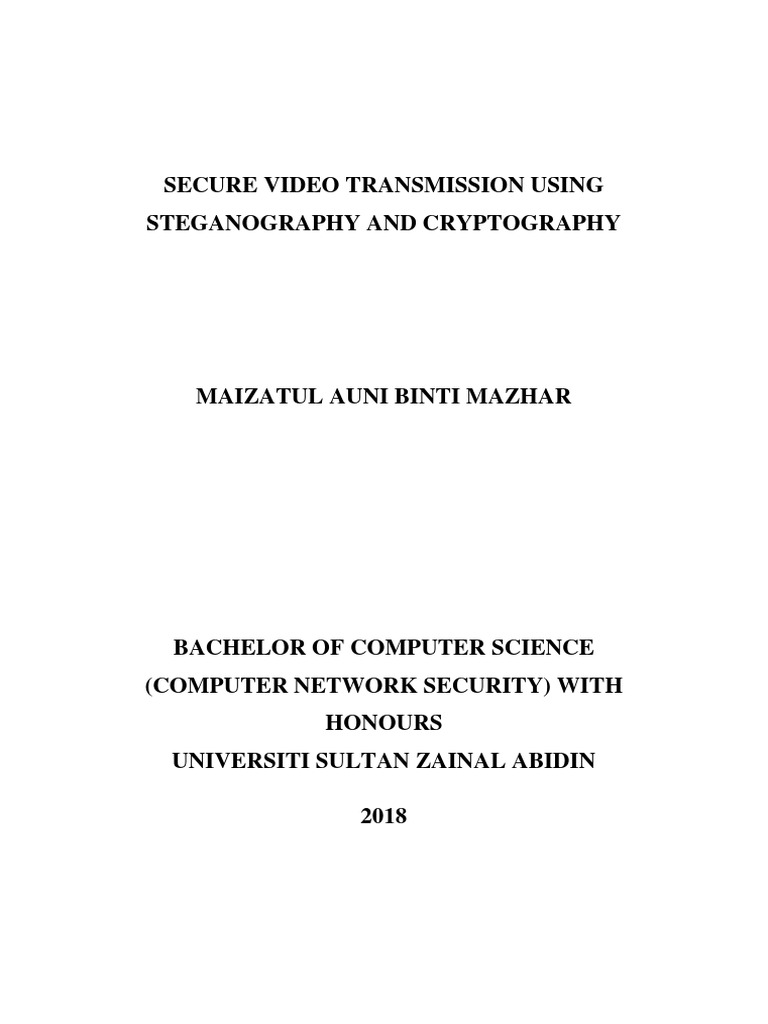 SECURE VIDEO TRANSMISSION USING STEGANOGRAPHY AND CRYPTOGRAPHY

MAIZATUL AUNI BINTI MAZHAR

BACHELOR OF COMPUTER SCIENCE (COMPUTER NETWORK SECURITY) WITH HONOURS
UNIVERSITI SULTAN ZAINAL ABIDIN

2018